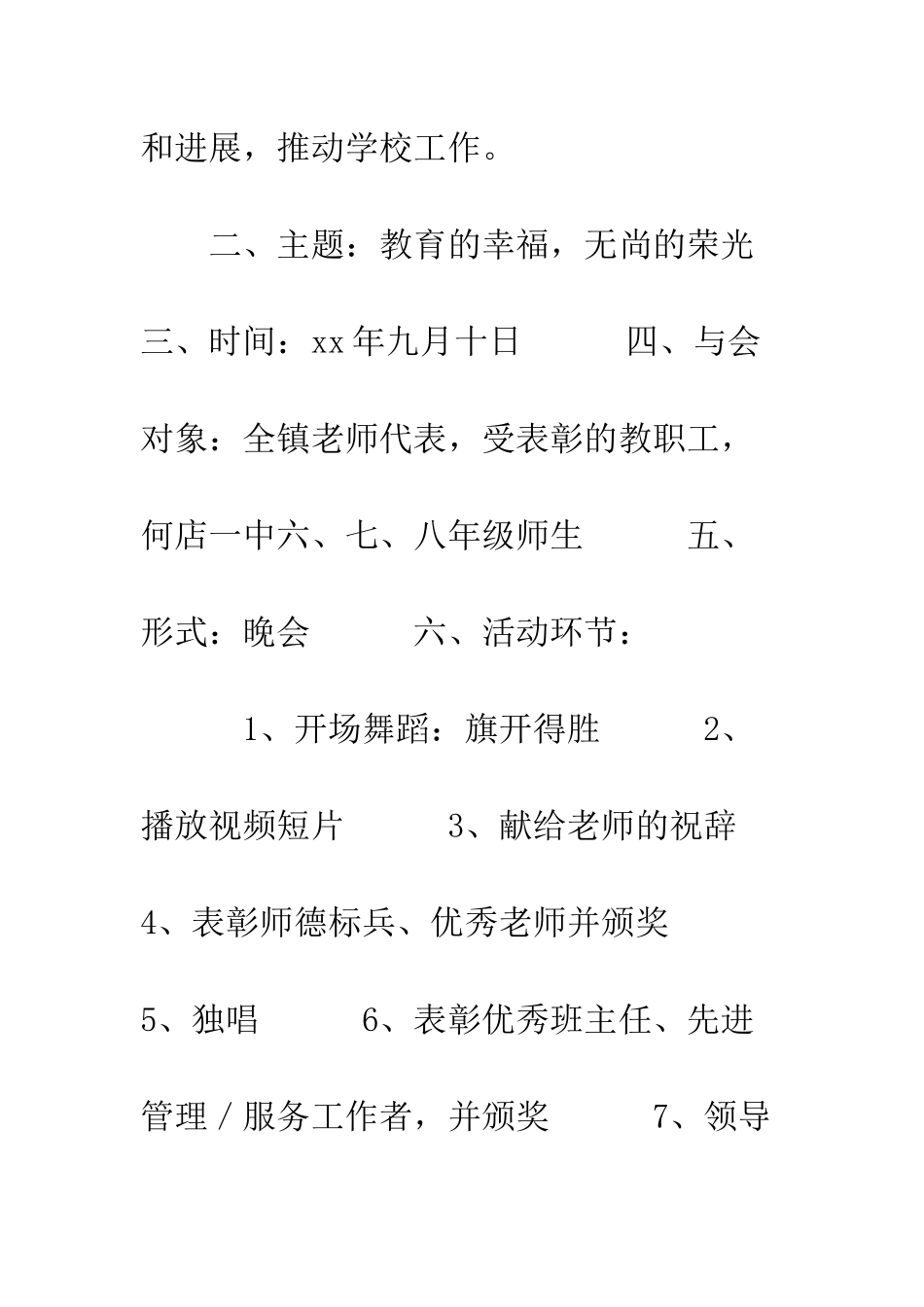 和进展，推动学校工作。

二、主题：教育的幸福，无尚的荣光　　三、时间：xx年九月十日　　四、与会对象：全镇老师代表，受表彰的教职工，何店一中六、七、八年级师生　　五、形式：晚会　　六、活动环节：

1、开场舞蹈：旗开得胜　　2、播放视频短片　　3、献给老师的祝辞　　4、表彰师德标兵、优秀老师并颁奖　　5、独唱　　6、表彰优秀班主任、先进管理／服务工作者，并颁奖　　7、领导